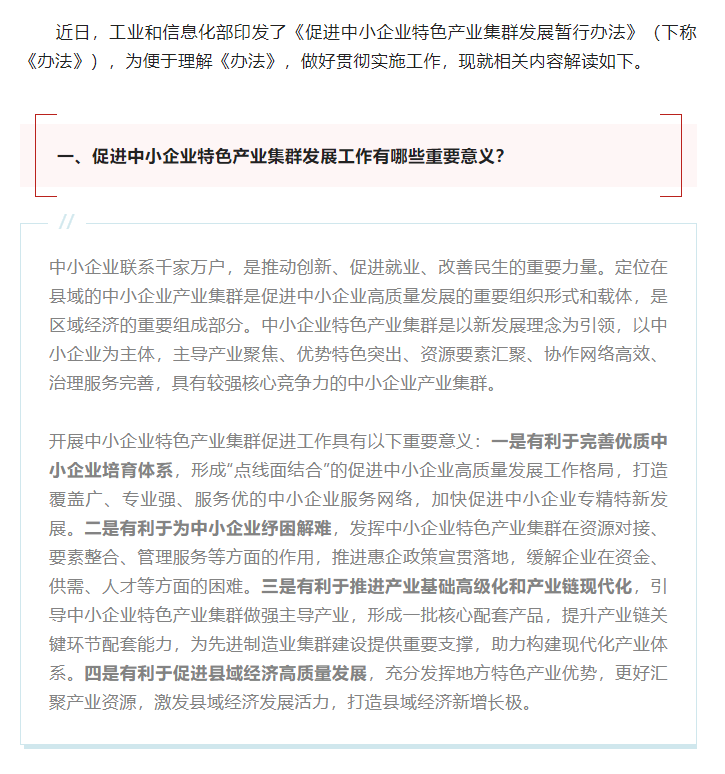 近日，工业和信息化部印发了《促进中小企业特色产业集群发展暂行办法》（下称《办法》），为便于理解《办法》，做好贯彻实施工作，现就相关内容解读如下。

一、促进中小企业特色产业集群发展工作有哪些重要意义？

//

中小企业联系千家万户，是推动创新、促进就业、改善民生的重要力量。定位在县域的中小企业产业集群是促进中小企业高质量发展的重要组织形式和载体，是区域经济的重要组成部分。中小企业特色产业集群是以新发展理念为引领，以中小企业为主体，主导产业聚焦、优势特色突出、资源要素汇聚、协作网络高效、治理服务完善，具有较强核心竞争力的中小企业产业集群。

开展中小企业特色产业集群促进工作具有以下重要意义：一是有利于完善优质中小企业培育体系，形成“点线面结合”的促进中小企业高质量发展工作格局，打造覆盖广、专业强、服务优的中小企业服务网络，加快促进中小企业专精特新发展。二是有利于为中小企业纾困解难，发挥中小企业特色产业集群在资源对接、要素整合、管理服务等方面的作用，推进惠企政策宣贯落地，缓解企业在资金、供需、人才等方面的困难。三是有利于推进产业基础高级化和产业链现代化，引导中小企业特色产业集群做强主导产业，形成一批核心配套产品，提升产业链关键环节配套能力，为先进制造业集群建设提供重要支撑，助力构建现代化产业体系。四是有利于促进县域经济高质量发展，充分发挥地方特色产业优势，更好汇聚产业资源，激发县域经济发展活力，打造县域经济新增长极。